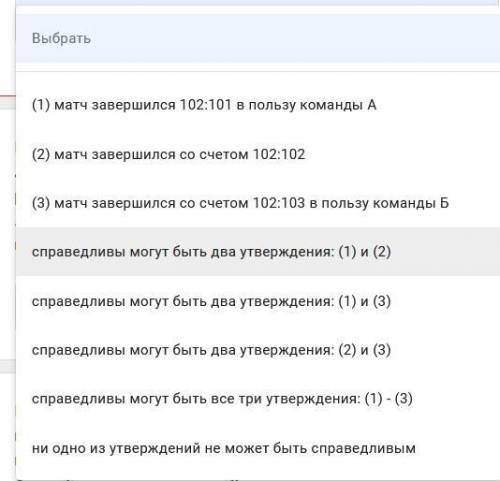 Выбрать

(1) матч завершился 102:101 в пользу команды А

(2) матч завершился со счетом 102:102

(3) матч завершился со счетом 102:103 в пользу команды Б

справедливы могут быть два утверждения: (1) и (2)

справедливы могут быть два утверждения: (1) и (3)

справедливы могут быть два утверждения: (2) и (3)

справедливы могут быть все три утверждения: (1) - (3)

ни одно из утверждений не может быть справедливым